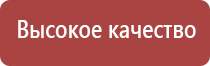 Высокое качество